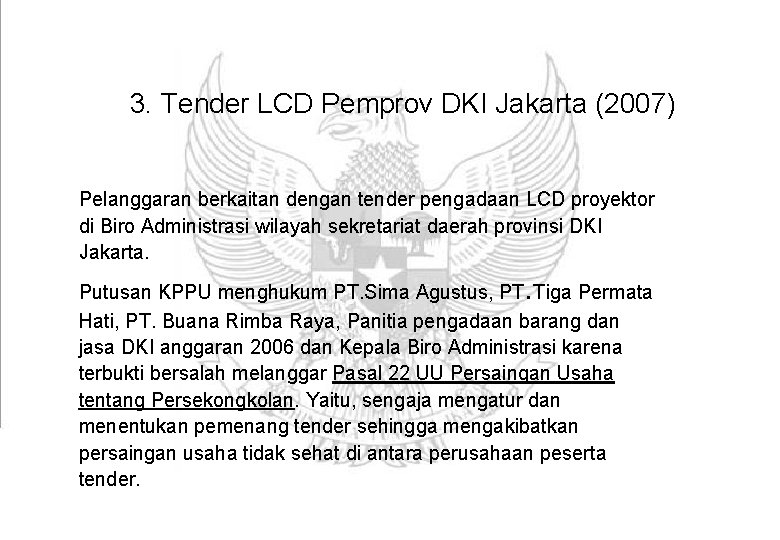 3. Tender LCD Pemprov DKI Jakarta (2007)

Pelanggaran berkaitan dengan tender pengadaan LCD proyektor di Biro Administrasi wilayah sekretariat daerah provinsi DKI Jakarta.

Putusan KPPU menghukum PT.Sima Agustus, PT.Tiga Permata Hati, PT. Buana Rimba Raya, Panitia pengadaan barang dan jasa DKI anggaran 2006 dan Kepala Biro Administrasi karena terbukti bersalah melanggar Pasal 22 UU Persaingan Usaha tentang Persekongkolan. Yaitu, sengaja mengatur dan menentukan pemenang tender sehingga mengakibatkan persaingan usaha tidak sehat di antara perusahaan peserta tender.